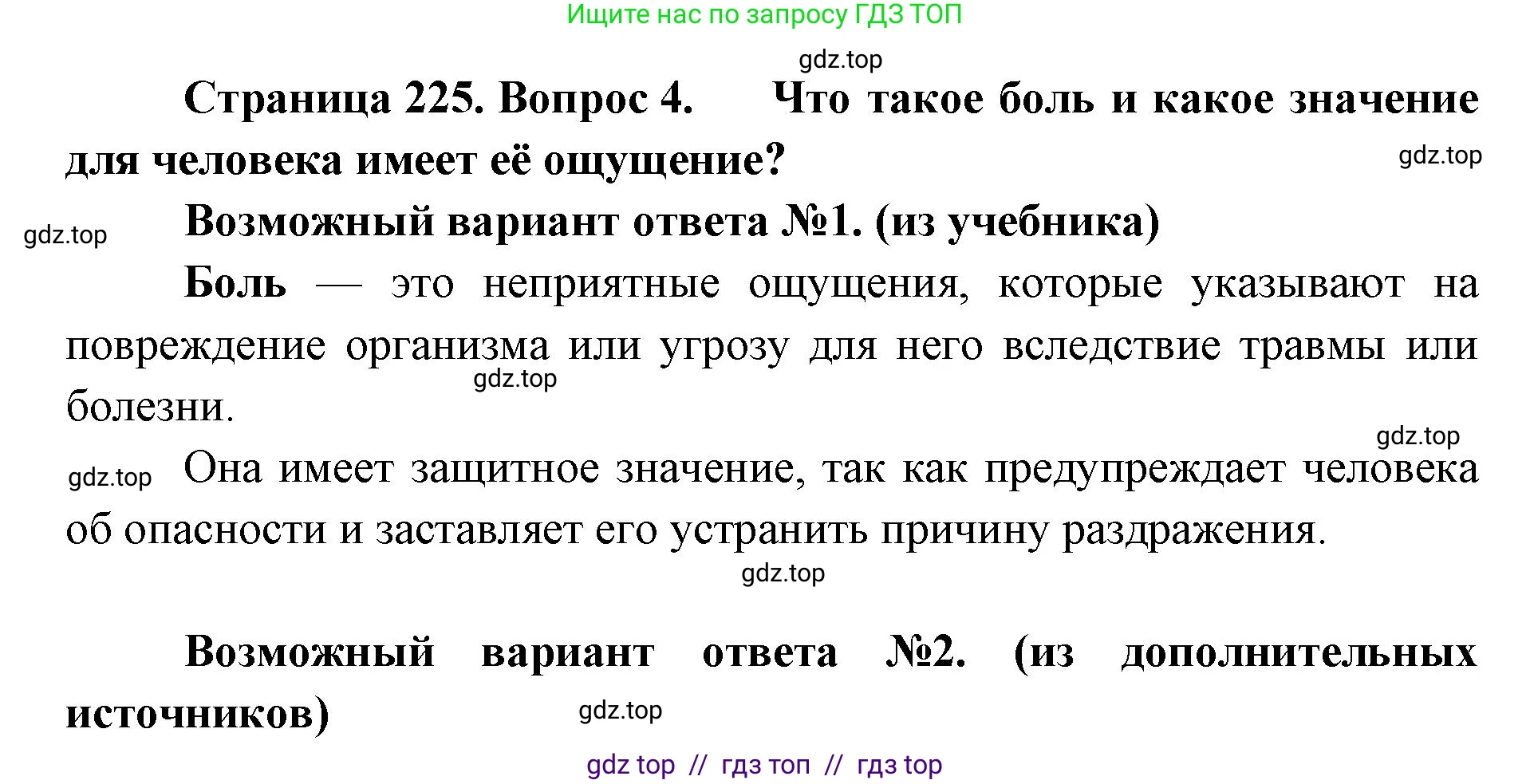 Ищите нас по запросу ГДЗ ТОП

gdz.top

Страница 225. Вопрос 4. Что такое боль и какое значение для человека имеет её ощущение?

gdz.top

gdz.top

Возможный вариант ответа №1. (из учебника)

Боль — это неприятные ощущения, которые указывают на повреждение организма или угрозу для него вследствие травмы или болезни.

gdz.top

gdz.top

gdz.top

Она имеет защитное значение, так как предупреждает человека об опасности и заставляет его устранить причину раздражения.

gdz.top

Возможный вариант ответа №2. (из дополнительных источников)

gdz.top

gdz top // гдз топ // гдз top